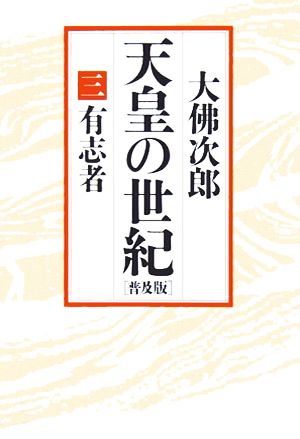 大佛次郎

天皇の世紀

［普及版］

三

有志者